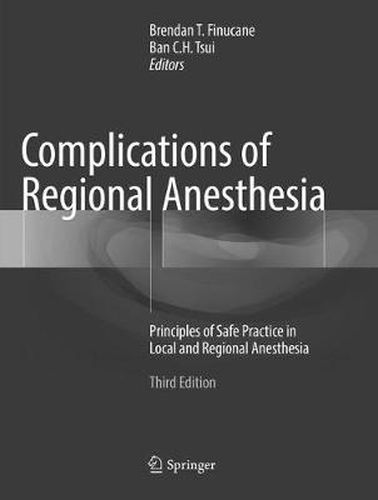 Brendan T. Finucane
Ban C.H. Tsui
Editors

Complications of Regional Anesthesia

Principles of Safe Practice in Local and Regional Anesthesia

Third Edition

Springer